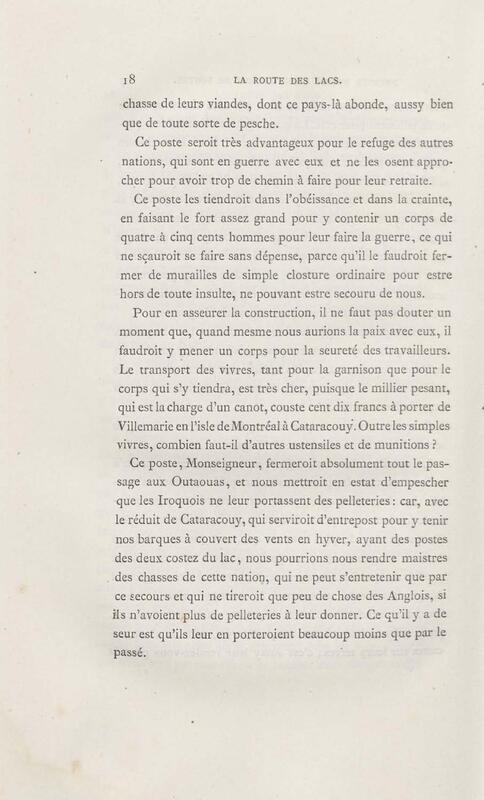 18 LA ROUTE DES LACS.

chasse de leurs viandes, dont ce pays-là abonde, aussy bien que de toute sorte de pesche.

Ce poste seroit très advantageux pour le refuge des autres nations, qui sont en guerre avec eux et ne les osent approcher pour avoir trop de chemin à faire pour leur retraite.

Ce poste les tiendroit dans l'obéissance et dans la crainte, en faisant le fort assez grand pour y contenir un corps de quatre à cinq cents hommes pour leur faire la guerre, ce qui ne sçauroit se faire sans dépense, parce qu'il le faudroit fermer de murailles de simple closture ordinaire pour estre hors de toute insulte, ne pouvant estre secouru de nous.

Pour en asseurer la construction, il ne faut pas douter un moment que, quand mesme nous aurions la paix avec eux, il faudroit y mener un corps pour la seureté des travailleurs. Le transport des vivres, tant pour la garnison que pour le corps qui s'y tiendra, est très cher, puisque le millier pesant, qui est la charge d'un canot, couste cent dix francs à porter de Villemarie en l'isle de Montréal à Cataracouy. Outre les simples vivres, combien faut-il d'autres ustensiles et de munitions ?

Ce poste, Monseigneur, fermeroit absolument tout le passage aux Outaouas, et nous mettroit en estat d'empescher que les Iroquois ne leur portassent des pelleteries : car, avec le réduit de Cataracouy, qui serviroit d'entrepost pour y tenir nos barques à couvert des vents en hyver, ayant des postes des deux costez du lac, nous pourrions nous rendre maistres des chasses de cette nation, qui ne peut s'entretenir que par ce secours et qui ne tireroit que peu de chose des Anglois, si ils n'avoient plus de pelleteries à leur donner. Ce qu'il y a de seur est qu'ils leur en porteroient beaucoup moins que par le passé.